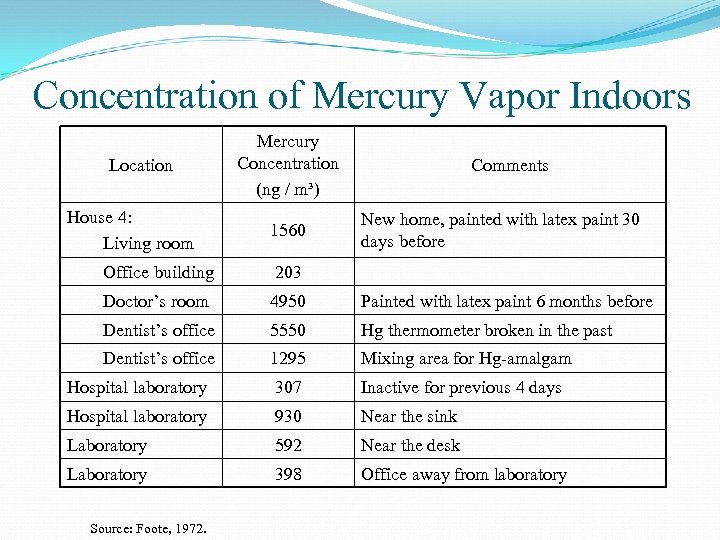 Concentration of Mercury Vapor Indoors

| Location | Mercury Concentration (ng / m³) | Comments |
|---|---|---|
| House 4: Living room | 1560 | New home, painted with latex paint 30 days before |
| Office building | 203 | |
| Doctor's room | 4950 | Painted with latex paint 6 months before |
| Dentist's office | 5550 | Hg thermometer broken in the past |
| Dentist's office | 1295 | Mixing area for Hg-amalgam |
| Hospital laboratory | 307 | Inactive for previous 4 days |
| Hospital laboratory | 930 | Near the sink |
| Laboratory | 592 | Near the desk |
| Laboratory | 398 | Office away from laboratory |

Source: Foote, 1972.